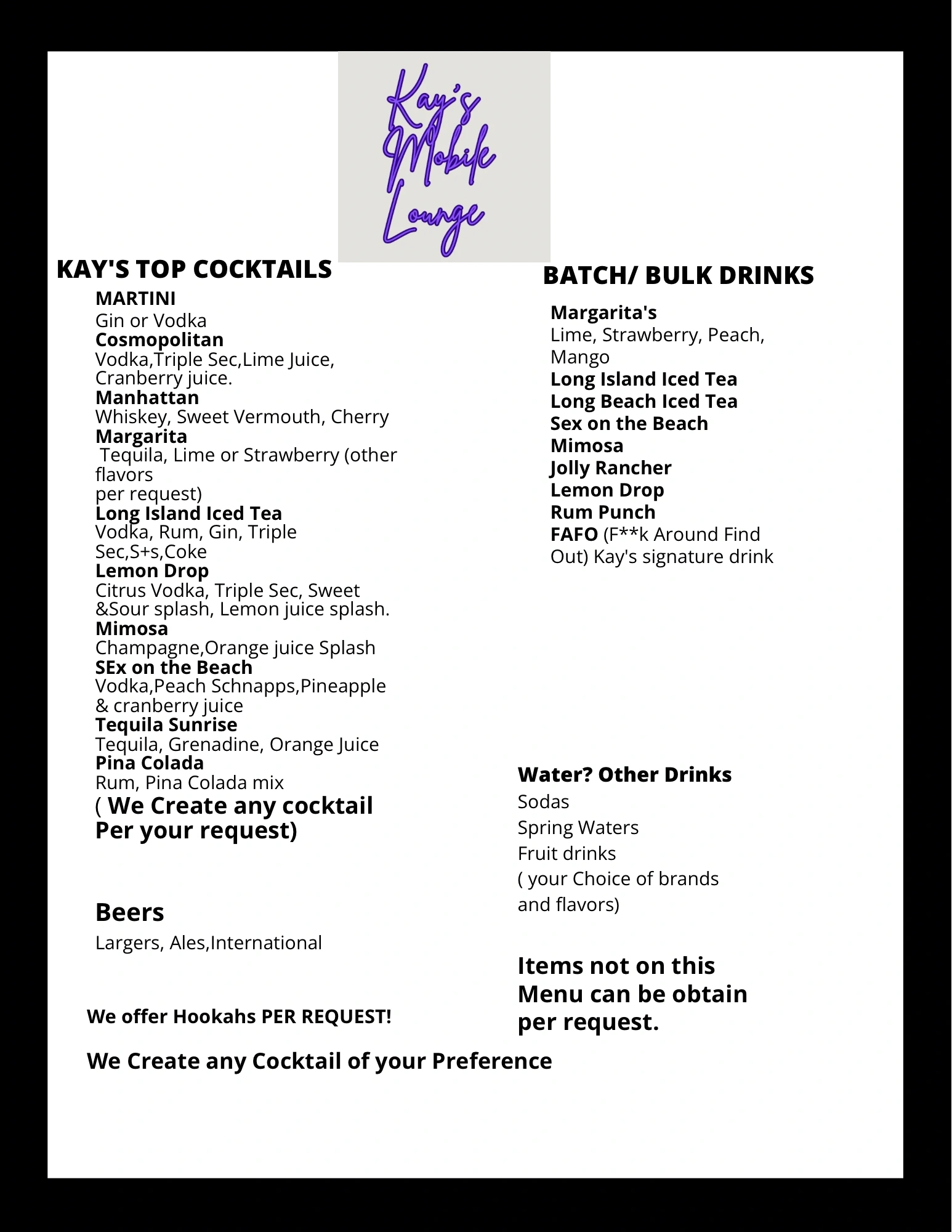 Kay's Mobile Lounge

KAY'S TOP COCKTAILS

MARTINI
Gin or Vodka
Cosmopolitan
Vodka,Triple Sec,Lime Juice, Cranberry juice.
Manhattan
Whiskey, Sweet Vermouth, Cherry
Margarita
Tequila, Lime or Strawberry (other flavors
per request)
Long Island Iced Tea
Vodka, Rum, Gin, Triple Sec,S+s,Coke
Lemon Drop
Citrus Vodka, Triple Sec, Sweet &Sour splash, Lemon juice splash.
Mimosa
Champagne,Orange juice Splash
SEx on the Beach
Vodka,Peach Schnapps,Pineapple & cranberry juice
Tequila Sunrise
Tequila, Grenadine, Orange Juice
Pina Colada
Rum, Pina Colada mix
( We Create any cocktail Per your request)

Beers
Largers, Ales,International

We offer Hookahs PER REQUEST!

We Create any Cocktail of your Preference

BATCH/ BULK DRINKS

Margarita's
Lime, Strawberry, Peach, Mango
Long Island Iced Tea
Long Beach Iced Tea
Sex on the Beach
Mimosa
Jolly Rancher
Lemon Drop
Rum Punch
FAFO (F**k Around Find Out) Kay's signature drink

Water? Other Drinks
Sodas
Spring Waters
Fruit drinks
( your Choice of brands and flavors)

Items not on this Menu can be obtain per request.